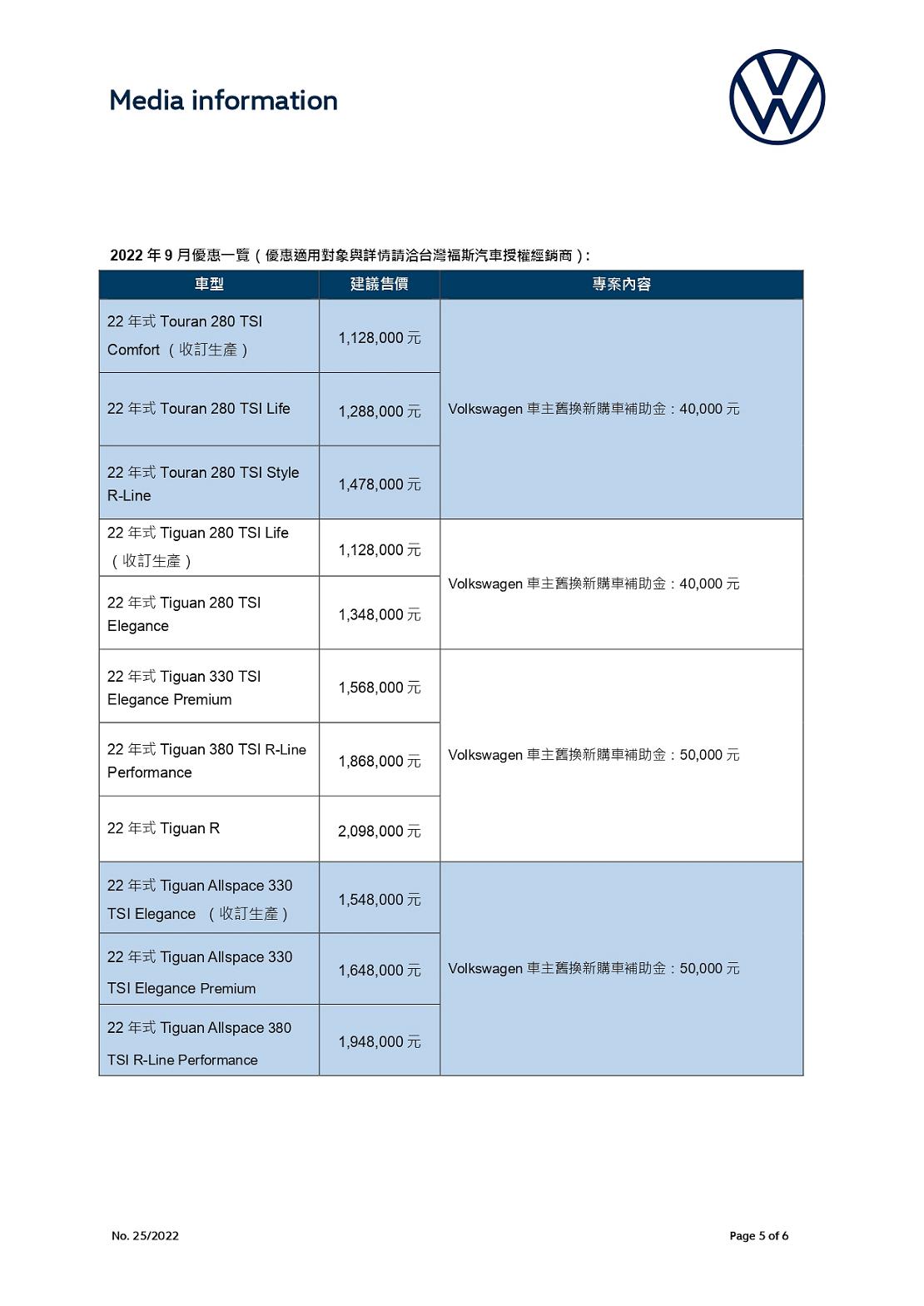 Media information

2022 年 9 月優惠一覽（優惠適用對象與詳情請洽台灣福斯汽車授權經銷商）:

| 車型 | 建議售價 | 專案內容 |
|---|---|---|
| 22 年式 Touran 280 TSI Comfort （收訂生產） | 1,128,000 元 | Volkswagen 車主舊換新購車補助金：40,000 元 |
| 22 年式 Touran 280 TSI Life | 1,288,000 元 | |
| 22 年式 Touran 280 TSI Style R-Line | 1,478,000 元 | |
| 22 年式 Tiguan 280 TSI Life （收訂生產） | 1,128,000 元 | Volkswagen 車主舊換新購車補助金：40,000 元 |
| 22 年式 Tiguan 280 TSI Elegance | 1,348,000 元 | |
| 22 年式 Tiguan 330 TSI Elegance Premium | 1,568,000 元 | Volkswagen 車主舊換新購車補助金：50,000 元 |
| 22 年式 Tiguan 380 TSI R-Line Performance | 1,868,000 元 | |
| 22 年式 Tiguan R | 2,098,000 元 | |
| 22 年式 Tiguan Allspace 330 TSI Elegance （收訂生產） | 1,548,000 元 | Volkswagen 車主舊換新購車補助金：50,000 元 |
| 22 年式 Tiguan Allspace 330 TSI Elegance Premium | 1,648,000 元 | |
| 22 年式 Tiguan Allspace 380 TSI R-Line Performance | 1,948,000 元 | |

No. 25/2022

Page 5 of 6